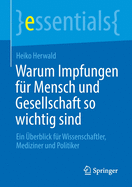 }essentials{

Heiko Herwald

Warum Impfungen für Mensch und Gesellschaft so wichtig sind

Ein Überblick für Wissenschaftler, Mediziner und Politiker

Springer